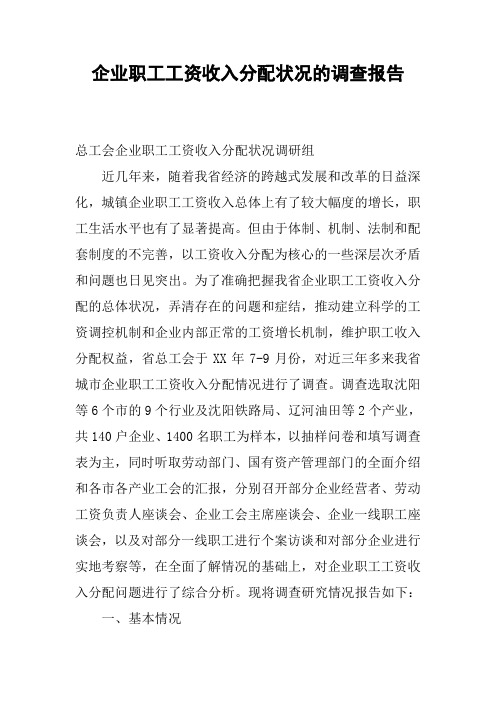 企业职工工资收入分配状况的调查报告

总工会企业职工工资收入分配状况调研组

近几年来，随着我省经济的跨越式发展和改革的日益深化，城镇企业职工工资收入总体上有了较大幅度的增长，职工生活水平也有了显著提高。但由于体制、机制、法制和配套制度的不完善，以工资收入分配为核心的一些深层次矛盾和问题也日见突出。为了准确把握我省企业职工工资收入分配的总体状况，弄清存在的问题和症结，推动建立科学的工资调控机制和企业内部正常的工资增长机制，维护职工收入分配权益，省总工会于 XX 年 7-9 月份，对近三年多来我省城市企业职工工资收入分配情况进行了调查。调查选取沈阳等 6 个市的 9 个行业及沈阳铁路局、辽河油田等 2 个产业，共 140 户企业、1400 名职工为样本，以抽样问卷和填写调查表为主，同时听取劳动部门、国有资产管理部门的全面介绍和各市各产业工会的汇报，分别召开部分企业经营者、劳动工资负责人座谈会、企业工会主席座谈会、企业一线职工座谈会，以及对部分一线职工进行个案访谈和对部分企业进行实地考察等，在全面了解情况的基础上，对企业职工工资收入分配问题进行了综合分析。现将调查研究情况报告如下：

一、基本情况